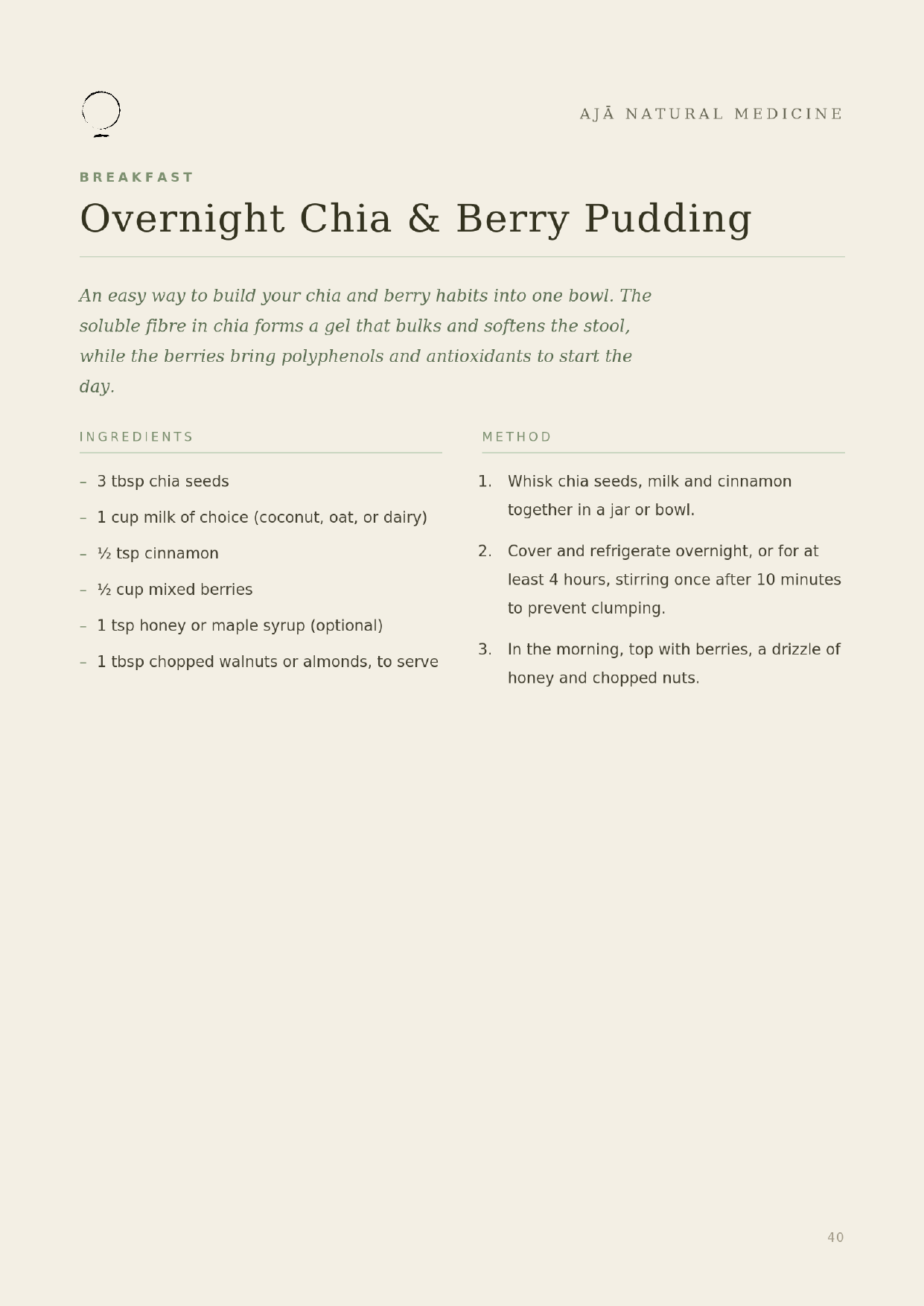 AJĀ NATURAL MEDICINE

BREAKFAST

Overnight Chia & Berry Pudding

An easy way to build your chia and berry habits into one bowl. The soluble fibre in chia forms a gel that bulks and softens the stool, while the berries bring polyphenols and antioxidants to start the day.

INGREDIENTS

– 3 tbsp chia seeds
– 1 cup milk of choice (coconut, oat, or dairy)
– ½ tsp cinnamon
– ½ cup mixed berries
– 1 tsp honey or maple syrup (optional)
– 1 tbsp chopped walnuts or almonds, to serve

METHOD

1. Whisk chia seeds, milk and cinnamon together in a jar or bowl.
2. Cover and refrigerate overnight, or for at least 4 hours, stirring once after 10 minutes to prevent clumping.
3. In the morning, top with berries, a drizzle of honey and chopped nuts.

40